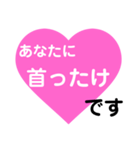 あなたに
首ったけ
です